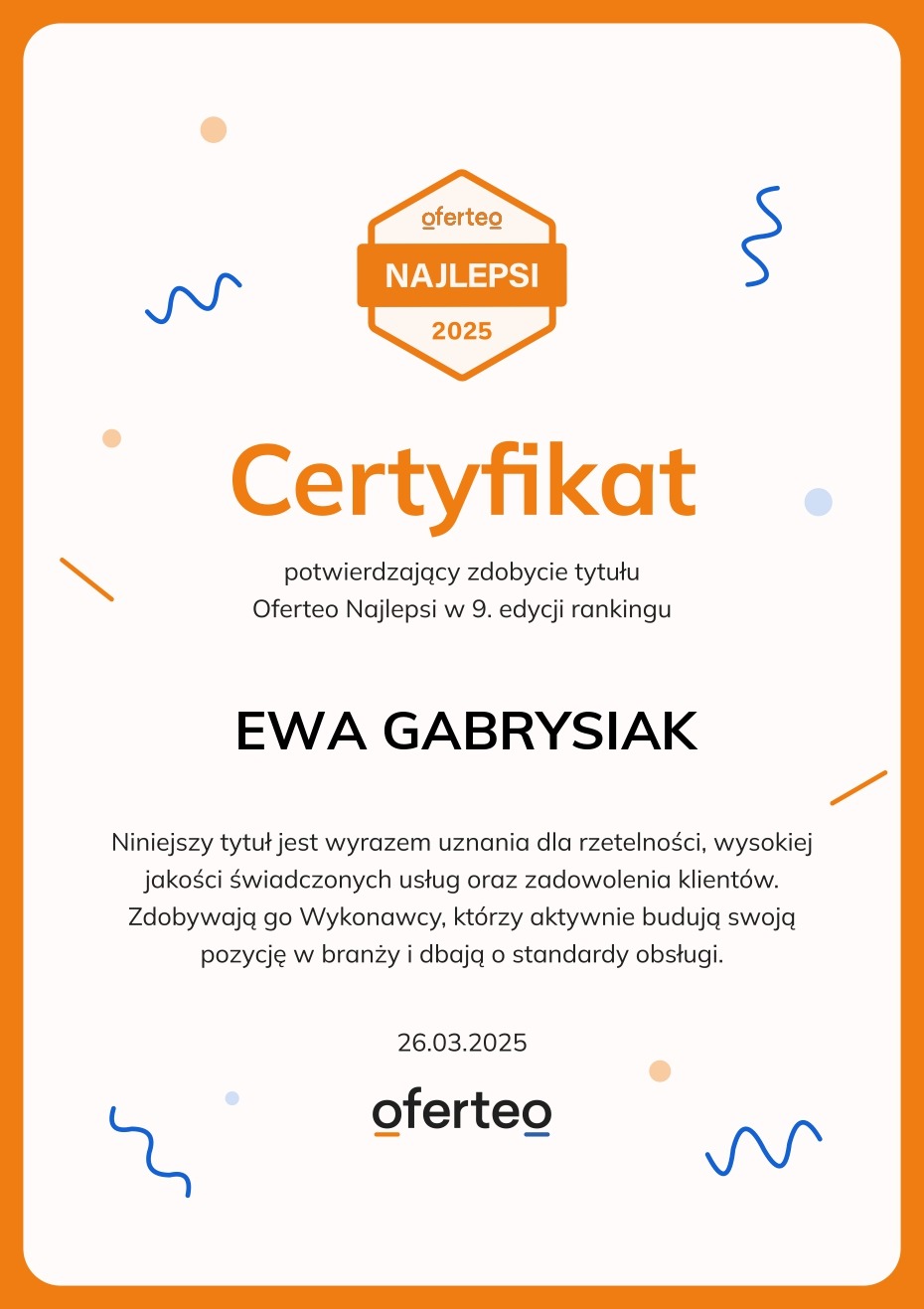 oferteo
NAJLEPSI
2025

Certyfikat

potwierdzający zdobycie tytułu
Oferteo Najlepsi w 9. edycji rankingu

EWA GABRYSIAK

Niniejszy tytuł jest wyrazem uznania dla rzetelności, wysokiej jakości świadczonych usług oraz zadowolenia klientów. Zdobywają go Wykonawcy, którzy aktywnie budują swoją pozycję w branży i dbają o standardy obsługi.

26.03.2025

oferteo